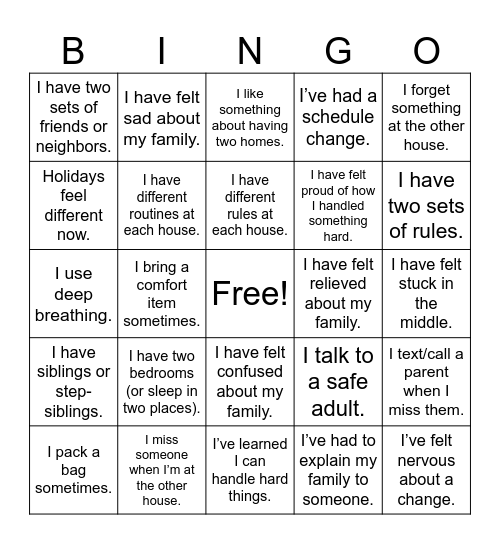 | B | I | N | G | O |
|---|---|---|---|---|
| I have two sets of friends or neighbors. | I have felt sad about my family. | I like something about having two homes. | I've had a schedule change. | I forget something at the other house. |
| Holidays feel different now. | I have different routines at each house. | I have different rules at each house. | I have felt proud of how I handled something hard. | I have two sets of rules. |
| I use deep breathing. | I bring a comfort item sometimes. | Free! | I have felt relieved about my family. | I have felt stuck in the middle. |
| I have siblings or step-siblings. | I have two bedrooms (or sleep in two places). | I have felt confused about my family. | I talk to a safe adult. | I text/call a parent when I miss them. |
| I pack a bag sometimes. | I miss someone when I'm at the other house. | I've learned I can handle hard things. | I've had to explain my family to someone. | I've felt nervous about a change. |